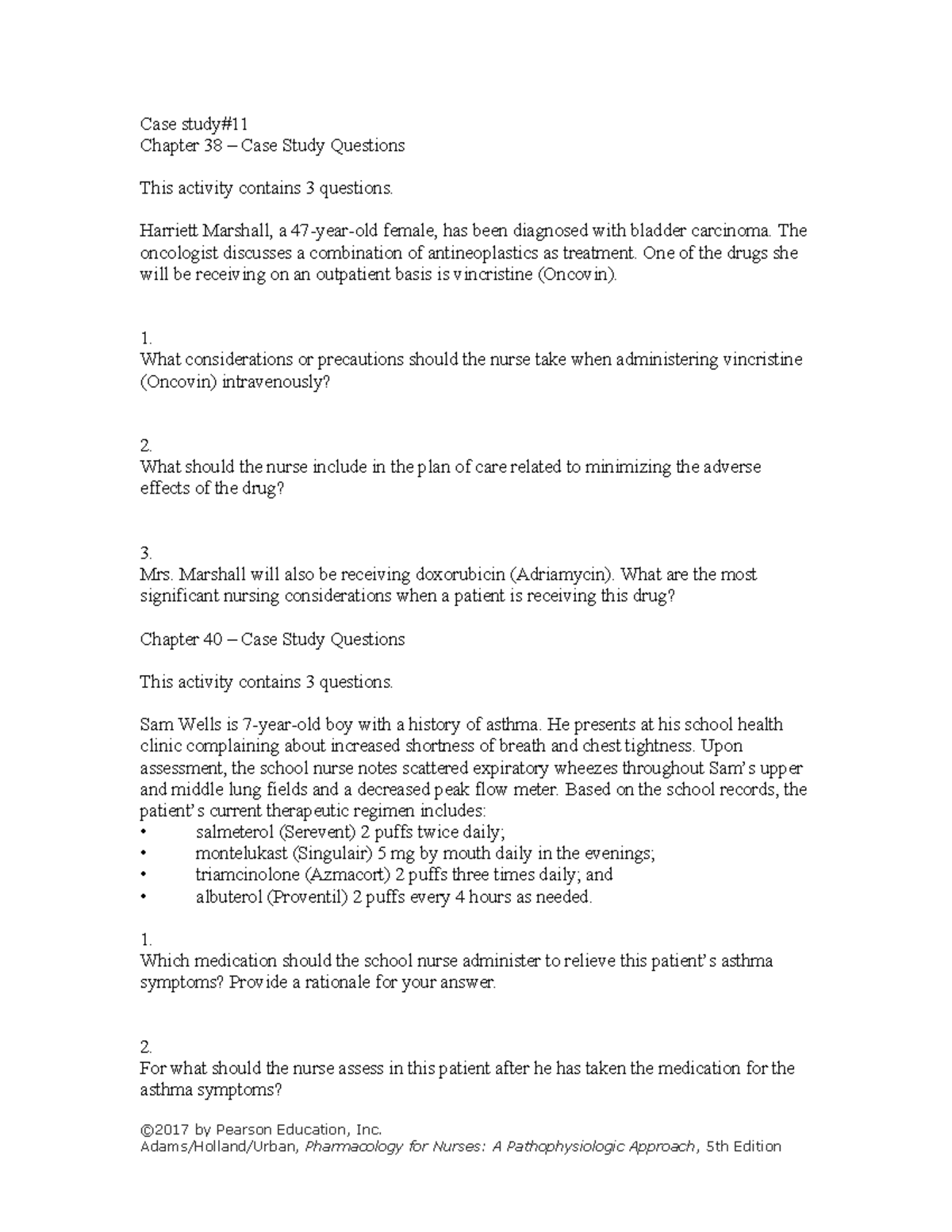 Case study#11
Chapter 38 – Case Study Questions

This activity contains 3 questions.

Harriett Marshall, a 47-year-old female, has been diagnosed with bladder carcinoma. The oncologist discusses a combination of antineoplastics as treatment. One of the drugs she will be receiving on an outpatient basis is vincristine (Oncovin).

1.
What considerations or precautions should the nurse take when administering vincristine (Oncovin) intravenously?

2.
What should the nurse include in the plan of care related to minimizing the adverse effects of the drug?

3.
Mrs. Marshall will also be receiving doxorubicin (Adriamycin). What are the most significant nursing considerations when a patient is receiving this drug?

Chapter 40 – Case Study Questions

This activity contains 3 questions.

Sam Wells is 7-year-old boy with a history of asthma. He presents at his school health clinic complaining about increased shortness of breath and chest tightness. Upon assessment, the school nurse notes scattered expiratory wheezes throughout Sam's upper and middle lung fields and a decreased peak flow meter. Based on the school records, the patient's current therapeutic regimen includes:
• salmeterol (Serevent) 2 puffs twice daily;
• montelukast (Singulair) 5 mg by mouth daily in the evenings;
• triamcinolone (Azmacort) 2 puffs three times daily; and
• albuterol (Proventil) 2 puffs every 4 hours as needed.

1.
Which medication should the school nurse administer to relieve this patient's asthma symptoms? Provide a rationale for your answer.

2.
For what should the nurse assess in this patient after he has taken the medication for the asthma symptoms?

©2017 by Pearson Education, Inc.
Adams/Holland/Urban, Pharmacology for Nurses: A Pathophysiologic Approach, 5th Edition